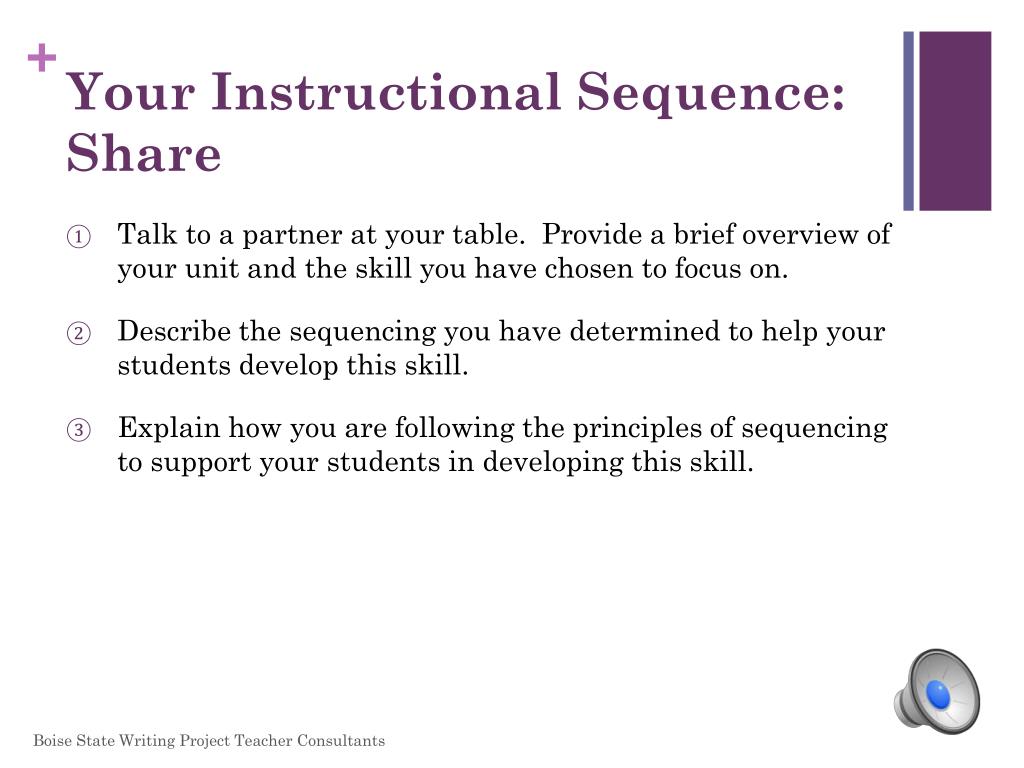 +
Your Instructional Sequence: Share

① Talk to a partner at your table. Provide a brief overview of your unit and the skill you have chosen to focus on.

② Describe the sequencing you have determined to help your students develop this skill.

③ Explain how you are following the principles of sequencing to support your students in developing this skill.

Boise State Writing Project Teacher Consultants